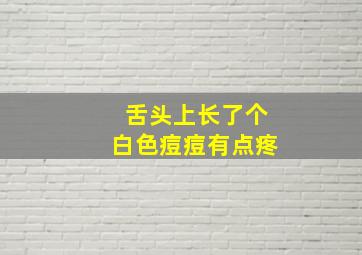 舌头上长了个
白色痘痘有点疼